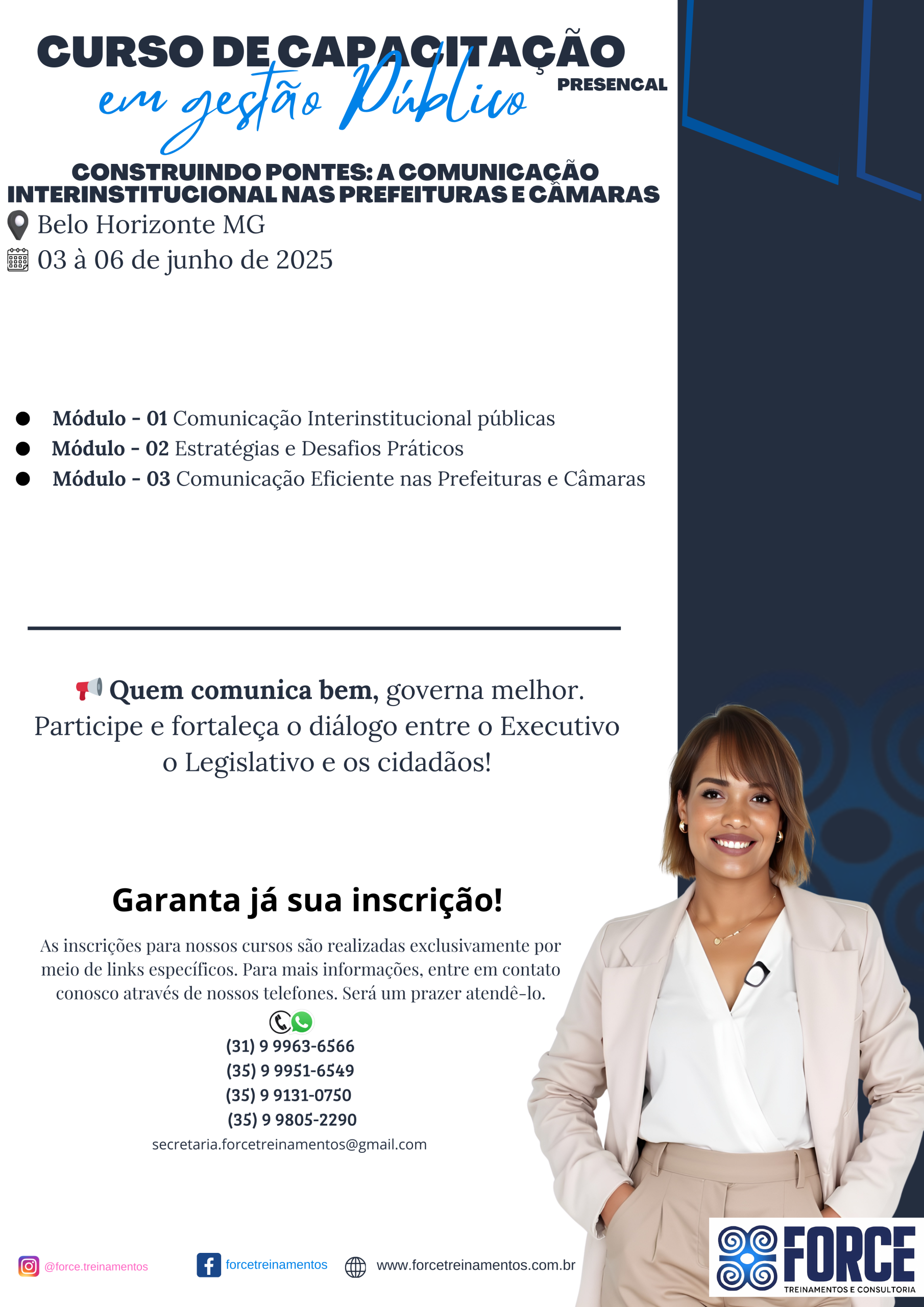 CURSO DE CAPACITAÇÃO
em gestão Público
PRESENCAL

CONSTRUINDO PONTES: A COMUNICAÇÃO INTERINSTITUCIONAL NAS PREFEITURAS E CÂMARAS

Belo Horizonte MG
03 à 06 de junho de 2025

• Módulo - 01 Comunicação Interinstitucional públicas
• Módulo - 02 Estratégias e Desafios Práticos
• Módulo - 03 Comunicação Eficiente nas Prefeituras e Câmaras

Quem comunica bem, governa melhor. Participe e fortaleça o diálogo entre o Executivo o Legislativo e os cidadãos!

Garanta já sua inscrição!

As inscrições para nossos cursos são realizadas exclusivamente por meio de links específicos. Para mais informações, entre em contato conosco através de nossos telefones. Será um prazer atendê-lo.

(31) 9 9963-6566
(35) 9 9951-6549
(35) 9 9131-0750
(35) 9 9805-2290
secretaria.forcetreinamentos@gmail.com

@force.treinamentos
forcetreinamentos
www.forcetreinamentos.com.br

FORCE
TREINAMENTOS E CONSULTORIA